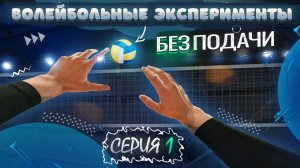 ВОЛЕЙБОЛЬНЫЕ ЭКСПЕРИМЕНТЫ

БЕЗ ПОДАЧИ

СЕРИЯ 1